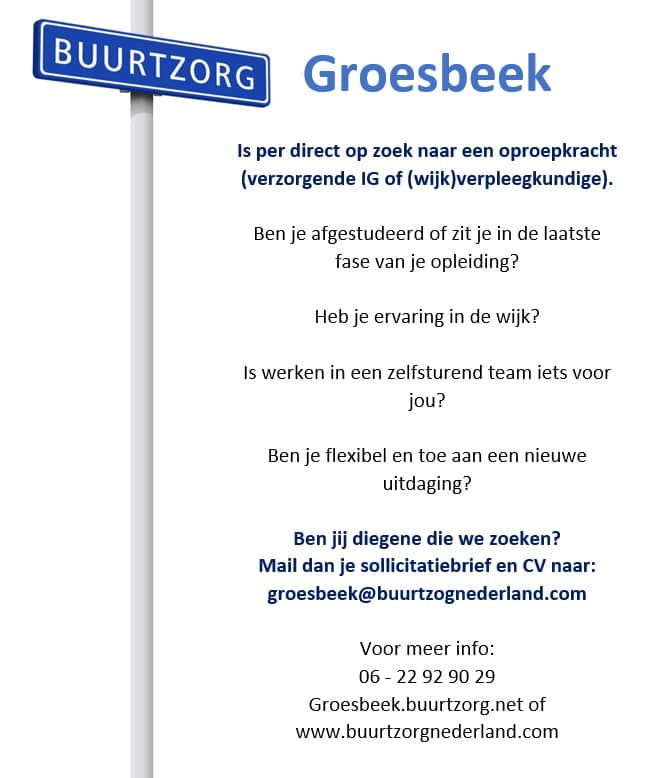 BUURTZORG

Groesbeek

Is per direct op zoek naar een oproepkracht (verzorgende IG of (wijk)verpleegkundige).

Ben je afgestudeerd of zit je in de laatste fase van je opleiding?

Heb je ervaring in de wijk?

Is werken in een zelfsturend team iets voor jou?

Ben je flexibel en toe aan een nieuwe uitdaging?

Ben jij diegene die we zoeken?
Mail dan je sollicitatiebrief en CV naar:
groesbeek@buurtzognederland.com

Voor meer info:
06 - 22 92 90 29
Groesbeek.buurtzorg.net of
www.buurtzorgnederland.com